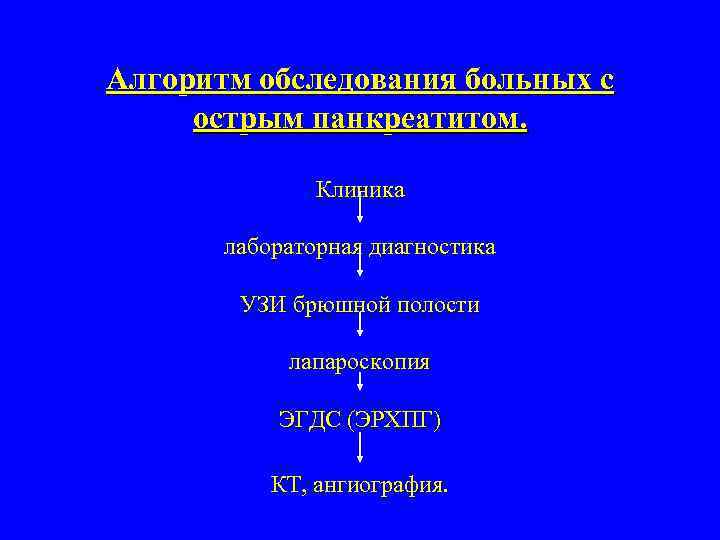 Алгоритм обследования больных с острым панкреатитом.

Клиника
↓
лабораторная диагностика
↓
УЗИ брюшной полости
↓
лапароскопия
↓
ЭГДС (ЭРХПГ)
↓
КТ, ангиография.